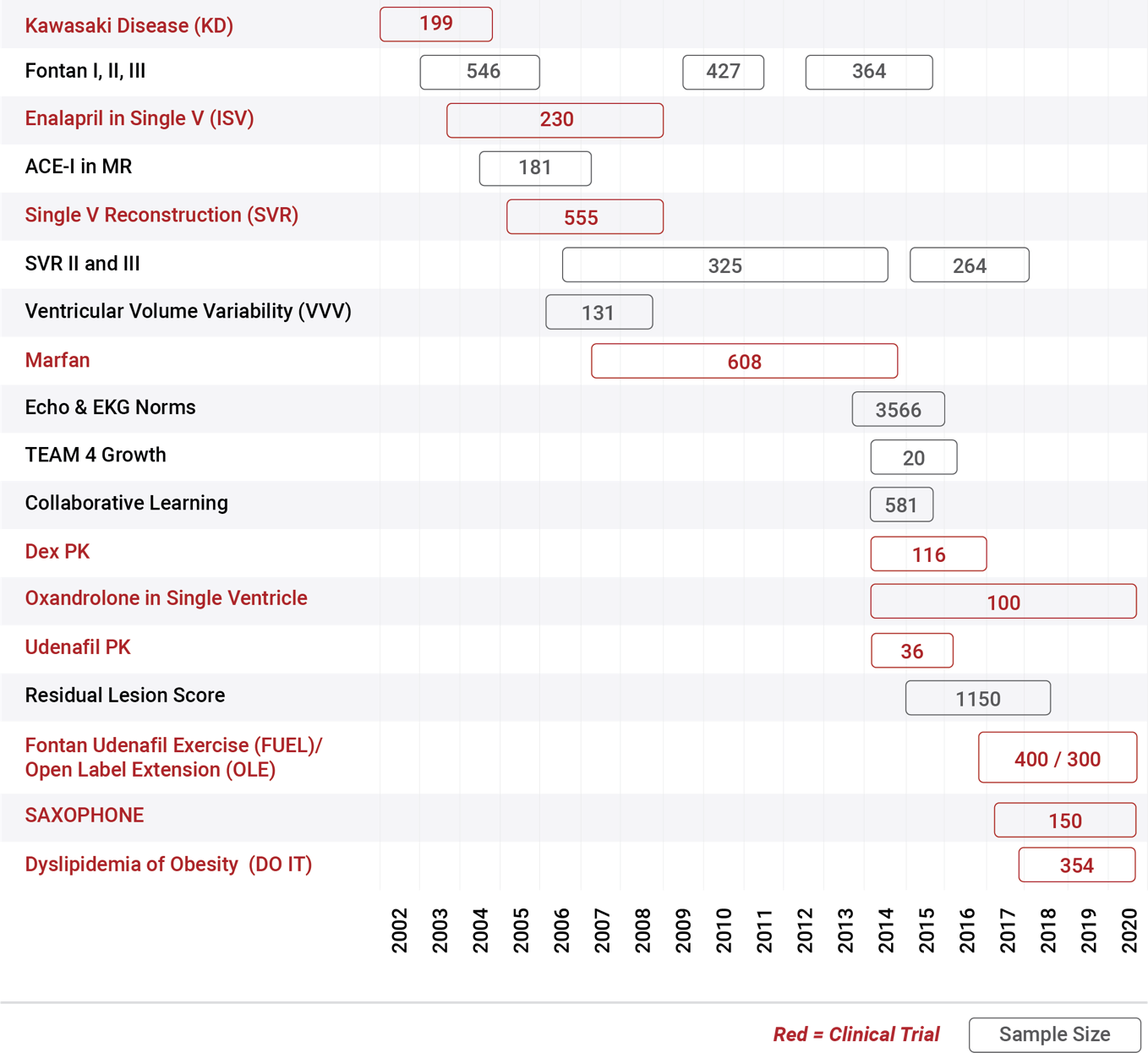 Kawasaki Disease (KD) 199

Fontan I, II, III 546 427 364

Enalapril in Single V (ISV) 230

ACE-I in MR 181

Single V Reconstruction (SVR) 555

SVR II and III 325 264

Ventricular Volume Variability (VVV) 131

Marfan 608

Echo & EKG Norms 3566

TEAM 4 Growth 20

Collaborative Learning 581

Dex PK 116

Oxandrolone in Single Ventricle 100

Udenafil PK 36

Residual Lesion Score 1150

Fontan Udenafil Exercise (FUEL)/ Open Label Extension (OLE) 400 / 300

SAXOPHONE 150

Dyslipidemia of Obesity (DO IT) 354

2002 2003 2004 2005 2006 2007 2008 2009 2010 2011 2012 2013 2014 2015 2016 2017 2018 2019 2020

Red = Clinical Trial

Sample Size